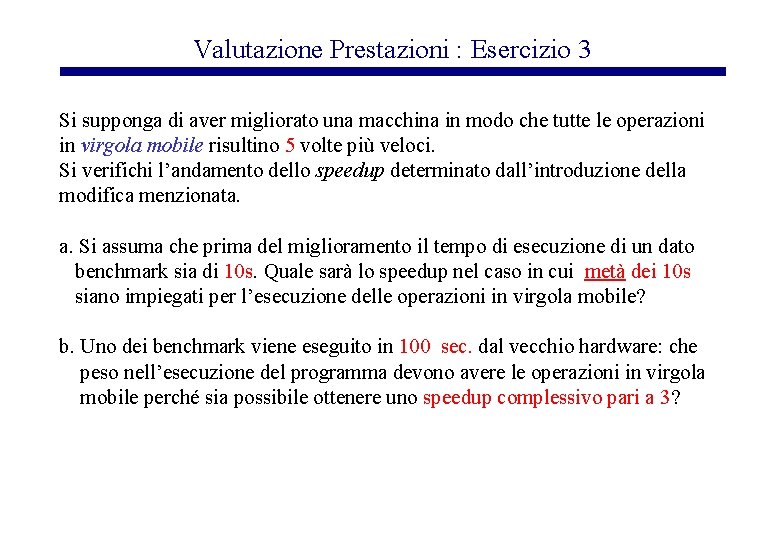 Valutazione Prestazioni : Esercizio 3

Si supponga di aver migliorato una macchina in modo che tutte le operazioni in virgola mobile risultino 5 volte più veloci.
Si verifichi l'andamento dello speedup determinato dall'introduzione della modifica menzionata.

a. Si assuma che prima del miglioramento il tempo di esecuzione di un dato benchmark sia di 10s. Quale sarà lo speedup nel caso in cui metà dei 10s siano impiegati per l'esecuzione delle operazioni in virgola mobile?

b. Uno dei benchmark viene eseguito in 100 sec. dal vecchio hardware: che peso nell'esecuzione del programma devono avere le operazioni in virgola mobile perché sia possibile ottenere uno speedup complessivo pari a 3?